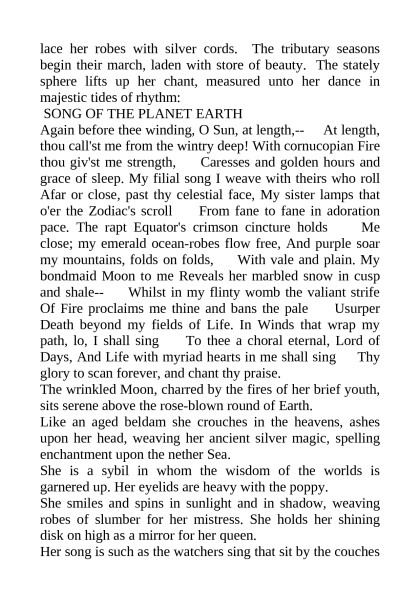 lace her robes with silver cords. The tributary seasons begin their march, laden with store of beauty. The stately sphere lifts up her chant, measured unto her dance in majestic tides of rhythm:

SONG OF THE PLANET EARTH

Again before thee winding, O Sun, at length,-- At length, thou call'st me from the wintry deep! With cornucopian Fire thou giv'st me strength, Caresses and golden hours and grace of sleep. My filial song I weave with theirs who roll Afar or close, past thy celestial face, My sister lamps that o'er the Zodiac's scroll From fane to fane in adoration pace. The rapt Equator's crimson cincture holds Me close; my emerald ocean-robes flow free, And purple soar my mountains, folds on folds, With vale and plain. My bondmaid Moon to me Reveals her marbled snow in cusp and shale-- Whilst in my flinty womb the valiant strife Of Fire proclaims me thine and bans the pale Usurper Death beyond my fields of Life. In Winds that wrap my path, lo, I shall sing To thee a choral eternal, Lord of Days, And Life with myriad hearts in me shall sing Thy glory to scan forever, and chant thy praise.

The wrinkled Moon, charred by the fires of her brief youth, sits serene above the rose-blown round of Earth.

Like an aged beldam she crouches in the heavens, ashes upon her head, weaving her ancient silver magic, spelling enchantment upon the nether Sea.

She is a sybil in whom the wisdom of the worlds is garnered up. Her eyelids are heavy with the poppy.

She smiles and spins in sunlight and in shadow, weaving robes of slumber for her mistress. She holds her shining disk on high as a mirror for her queen.

Her song is such as the watchers sing that sit by the couches